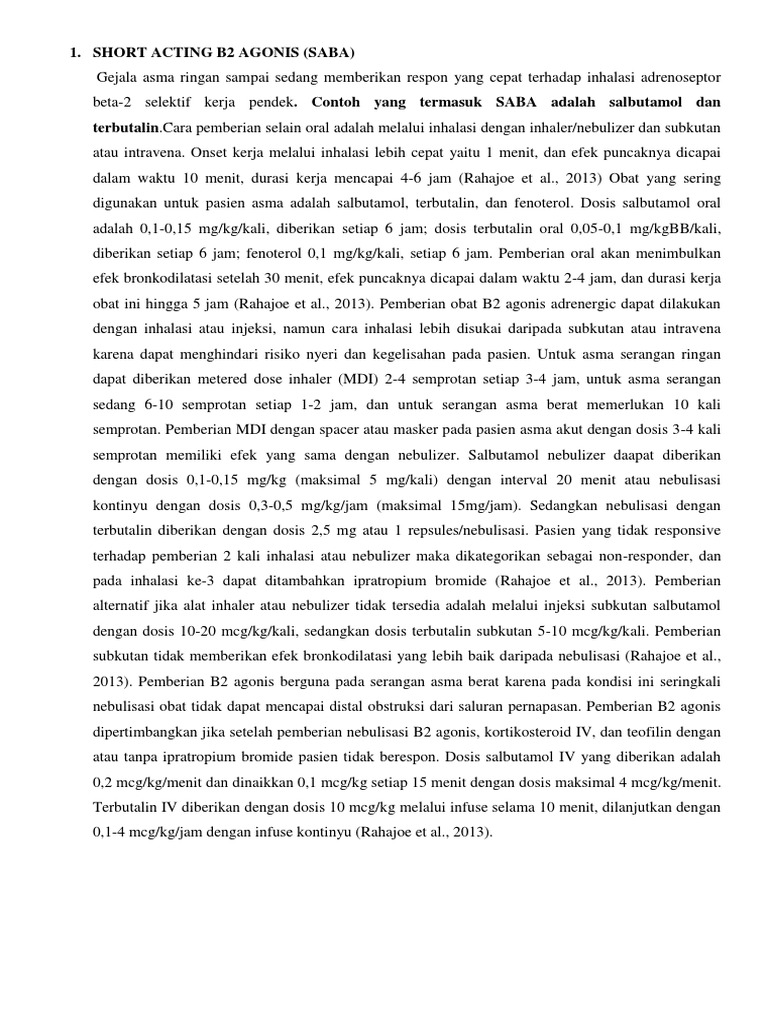 1. SHORT ACTING B2 AGONIS (SABA)

Gejala asma ringan sampai sedang memberikan respon yang cepat terhadap inhalasi adrenoseptor beta-2 selektif kerja pendek. Contoh yang termasuk SABA adalah salbutamol dan terbutalin.Cara pemberian selain oral adalah melalui inhalasi dengan inhaler/nebulizer dan subkutan atau intravena. Onset kerja melalui inhalasi lebih cepat yaitu 1 menit, dan efek puncaknya dicapai dalam waktu 10 menit, durasi kerja mencapai 4-6 jam (Rahajoe et al., 2013) Obat yang sering digunakan untuk pasien asma adalah salbutamol, terbutalin, dan fenoterol. Dosis salbutamol oral adalah 0,1-0,15 mg/kg/kali, diberikan setiap 6 jam; dosis terbutalin oral 0,05-0,1 mg/kgBB/kali, diberikan setiap 6 jam; fenoterol 0,1 mg/kg/kali, setiap 6 jam. Pemberian oral akan menimbulkan efek bronkodilatasi setelah 30 menit, efek puncaknya dicapai dalam waktu 2-4 jam, dan durasi kerja obat ini hingga 5 jam (Rahajoe et al., 2013). Pemberian obat B2 agonis adrenergic dapat dilakukan dengan inhalasi atau injeksi, namun cara inhalasi lebih disukai daripada subkutan atau intravena karena dapat menghindari risiko nyeri dan kegelisahan pada pasien. Untuk asma serangan ringan dapat diberikan metered dose inhaler (MDI) 2-4 semprotan setiap 3-4 jam, untuk asma serangan sedang 6-10 semprotan setiap 1-2 jam, dan untuk serangan asma berat memerlukan 10 kali semprotan. Pemberian MDI dengan spacer atau masker pada pasien asma akut dengan dosis 3-4 kali semprotan memiliki efek yang sama dengan nebulizer. Salbutamol nebulizer daapat diberikan dengan dosis 0,1-0,15 mg/kg (maksimal 5 mg/kali) dengan interval 20 menit atau nebulisasi kontinyu dengan dosis 0,3-0,5 mg/kg/jam (maksimal 15mg/jam). Sedangkan nebulisasi dengan terbutalin diberikan dengan dosis 2,5 mg atau 1 repsules/nebulisasi. Pasien yang tidak responsive terhadap pemberian 2 kali inhalasi atau nebulizer maka dikategorikan sebagai non-responder, dan pada inhalasi ke-3 dapat ditambahkan ipratropium bromide (Rahajoe et al., 2013). Pemberian alternatif jika alat inhaler atau nebulizer tidak tersedia adalah melalui injeksi subkutan salbutamol dengan dosis 10-20 mcg/kg/kali, sedangkan dosis terbutalin subkutan 5-10 mcg/kg/kali. Pemberian subkutan tidak memberikan efek bronkodilatasi yang lebih baik daripada nebulisasi (Rahajoe et al., 2013). Pemberian B2 agonis berguna pada serangan asma berat karena pada kondisi ini seringkali nebulisasi obat tidak dapat mencapai distal obstruksi dari saluran pernapasan. Pemberian B2 agonis dipertimbangkan jika setelah pemberian nebulisasi B2 agonis, kortikosteroid IV, dan teofilin dengan atau tanpa ipratropium bromide pasien tidak berespon. Dosis salbutamol IV yang diberikan adalah 0,2 mcg/kg/menit dan dinaikkan 0,1 mcg/kg setiap 15 menit dengan dosis maksimal 4 mcg/kg/menit. Terbutalin IV diberikan dengan dosis 10 mcg/kg melalui infuse selama 10 menit, dilanjutkan dengan 0,1-4 mcg/kg/jam dengan infuse kontinyu (Rahajoe et al., 2013).